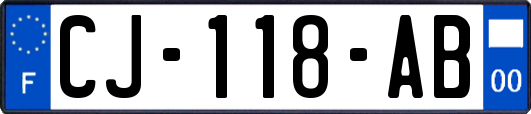 F
CJ-118-AB
00